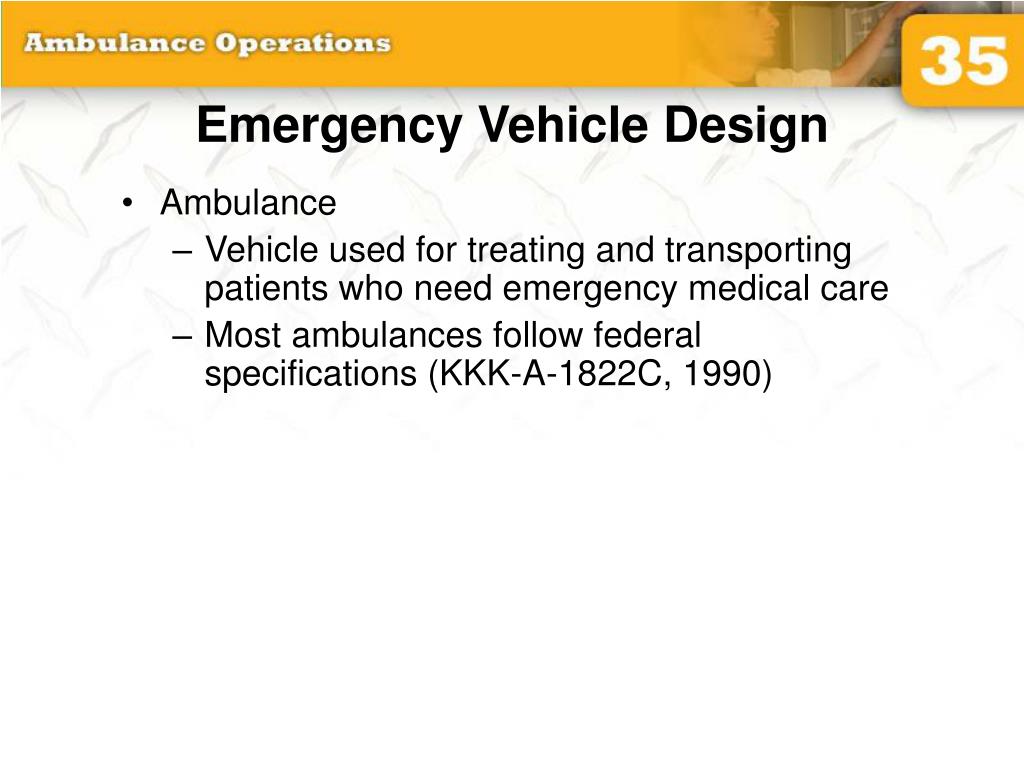 Ambulance Operations

35

Emergency Vehicle Design

• Ambulance
– Vehicle used for treating and transporting patients who need emergency medical care
– Most ambulances follow federal specifications (KKK-A-1822C, 1990)